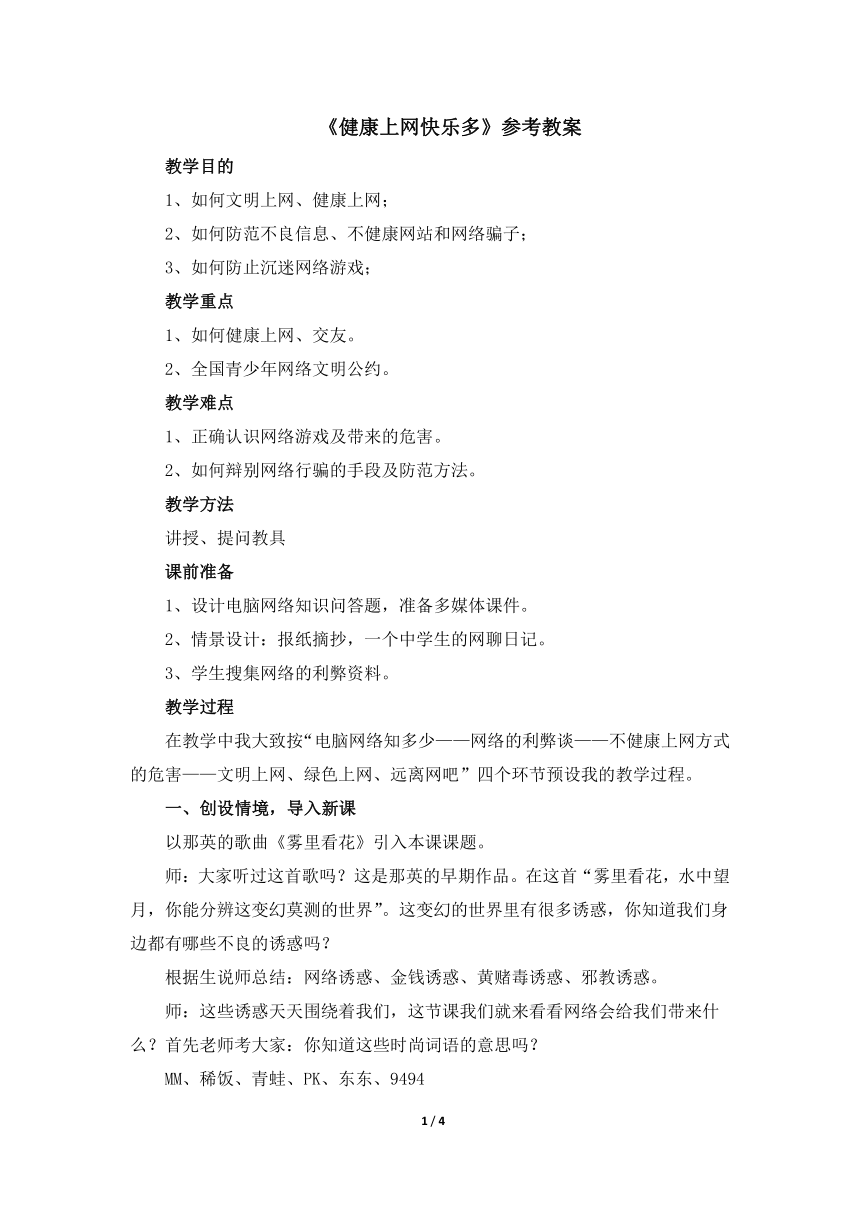 《健康上网快乐多》参考教案

教学目的

1、如何文明上网、健康上网；

2、如何防范不良信息、不健康网站和网络骗子；

3、如何防止沉迷网络游戏；

教学重点

1、如何健康上网、交友。

2、全国青少年网络文明公约。

教学难点

1、正确认识网络游戏及带来的危害。

2、如何辩别网络行骗的手段及防范方法。

教学方法

讲授、提问教具

课前准备

1、设计电脑网络知识问答题，准备多媒体课件。

2、情景设计：报纸摘抄，一个中学生的网聊日记。

3、学生搜集网络的利弊资料。

教学过程

在教学中我大致按“电脑网络知多少——网络的利弊谈——不健康上网方式的危害——文明上网、绿色上网、远离网吧”四个环节预设我的教学过程。

一、创设情境，导入新课

以那英的歌曲《雾里看花》引入本课课题。

师：大家听过这首歌吗？这是那英的早期作品。在这首“雾里看花，水中望月，你能分辨这变幻莫测的世界”。这变幻的世界里有很多诱惑，你知道我们身边都有哪些不良的诱惑吗？

根据生说师总结：网络诱惑、金钱诱惑、黄赌毒诱惑、邪教诱惑。

师：这些诱惑天天围绕着我们，这节课我们就来看看网络会给我们带来什么？首先老师考大家：你知道这些时尚词语的意思吗？

MM、稀饭、青蛙、PK、东东、9494

1 / 4